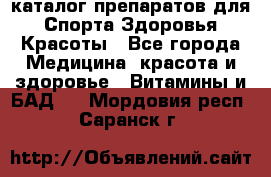 каталог препаратов для Спорта Здоровья Красоты  Все города Медицина  красота и здоровье  Витамины и БАД  Мордовия респ Саранск г

http://Объявлений.сайт